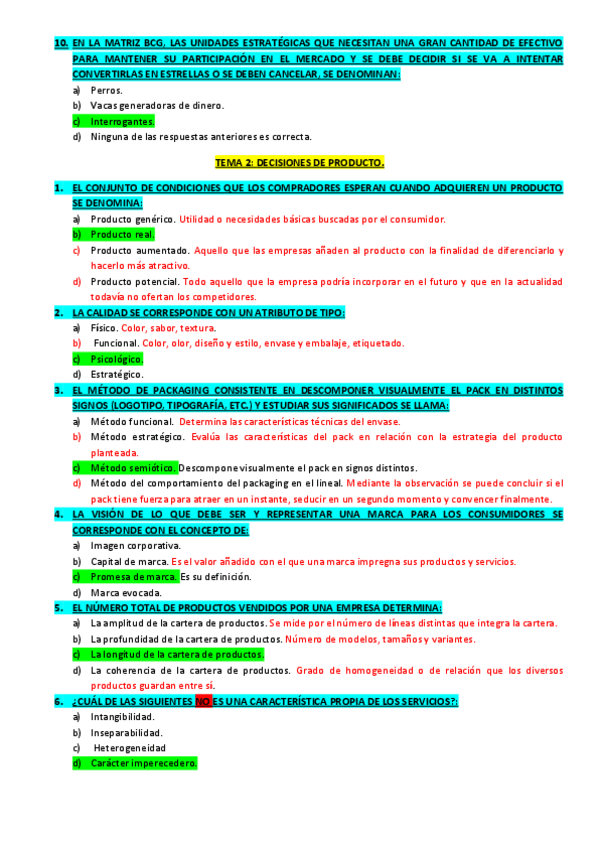 10. EN LA MATRIZ BCG, LAS UNIDADES ESTRATÉGICAS QUE NECESITAN UNA GRAN CANTIDAD DE EFECTIVO PARA MANTENER SU PARTICIPACIÓN EN EL MERCADO Y SE DEBE DECIDIR SI SE VA A INTENTAR CONVERTIRLAS EN ESTRELLAS O SE DEBEN CANCELAR, SE DENOMINAN:

a) Perros.
b) Vacas generadoras de dinero.
c) Interrogantes.
d) Ninguna de las respuestas anteriores es correcta.

TEMA 2: DECISIONES DE PRODUCTO.

1. EL CONJUNTO DE CONDICIONES QUE LOS COMPRADORES ESPERAN CUANDO ADQUIEREN UN PRODUCTO SE DENOMINA:

a) Producto genérico. Utilidad o necesidades básicas buscadas por el consumidor.
b) Producto real.
c) Producto aumentado. Aquello que las empresas añaden al producto con la finalidad de diferenciarlo y hacerlo más atractivo.
d) Producto potencial. Todo aquello que la empresa podría incorporar en el futuro y que en la actualidad todavía no ofertan los competidores.

2. LA CALIDAD SE CORRESPONDE CON UN ATRIBUTO DE TIPO:

a) Físico. Color, sabor, textura.
b) Funcional. Color, olor, diseño y estilo, envase y embalaje, etiquetado.
c) Psicológico.
d) Estratégico.

3. EL MÉTODO DE PACKAGING CONSISTENTE EN DESCOMPONER VISUALMENTE EL PACK EN DISTINTOS SIGNOS (LOGOTIPO, TIPOGRAFÍA, ETC.) Y ESTUDIAR SUS SIGNIFICADOS SE LLAMA:

a) Método funcional. Determina las características técnicas del envase.
b) Método estratégico. Evalúa las características del pack en relación con la estrategia del producto planteada.
c) Método semiótico. Descompone visualmente el pack en signos distintos.
d) Método del comportamiento del packaging en el lineal. Mediante la observación se puede concluir si el pack tiene fuerza para atraer en un instante, seducir en un segundo momento y convencer finalmente.

4. LA VISIÓN DE LO QUE DEBE SER Y REPRESENTAR UNA MARCA PARA LOS CONSUMIDORES SE CORRESPONDE CON EL CONCEPTO DE:

a) Imagen corporativa.
b) Capital de marca. Es el valor añadido con el que una marca impregna sus productos y servicios.
c) Promesa de marca. Es su definición.
d) Marca evocada.

5. EL NÚMERO TOTAL DE PRODUCTOS VENDIDOS POR UNA EMPRESA DETERMINA:

a) La amplitud de la cartera de productos. Se mide por el número de líneas distintas que integra la cartera.
b) La profundidad de la cartera de productos. Número de modelos, tamaños y variantes.
c) La longitud de la cartera de productos.
d) La coherencia de la cartera de productos. Grado de homogeneidad o de relación que los diversos productos guardan entre sí.

6. ¿CUÁL DE LAS SIGUIENTES NO ES UNA CARACTERÍSTICA PROPIA DE LOS SERVICIOS?:

a) Intangibilidad.
b) Inseparabilidad.
c) Heterogeneidad
d) Carácter imperecedero.